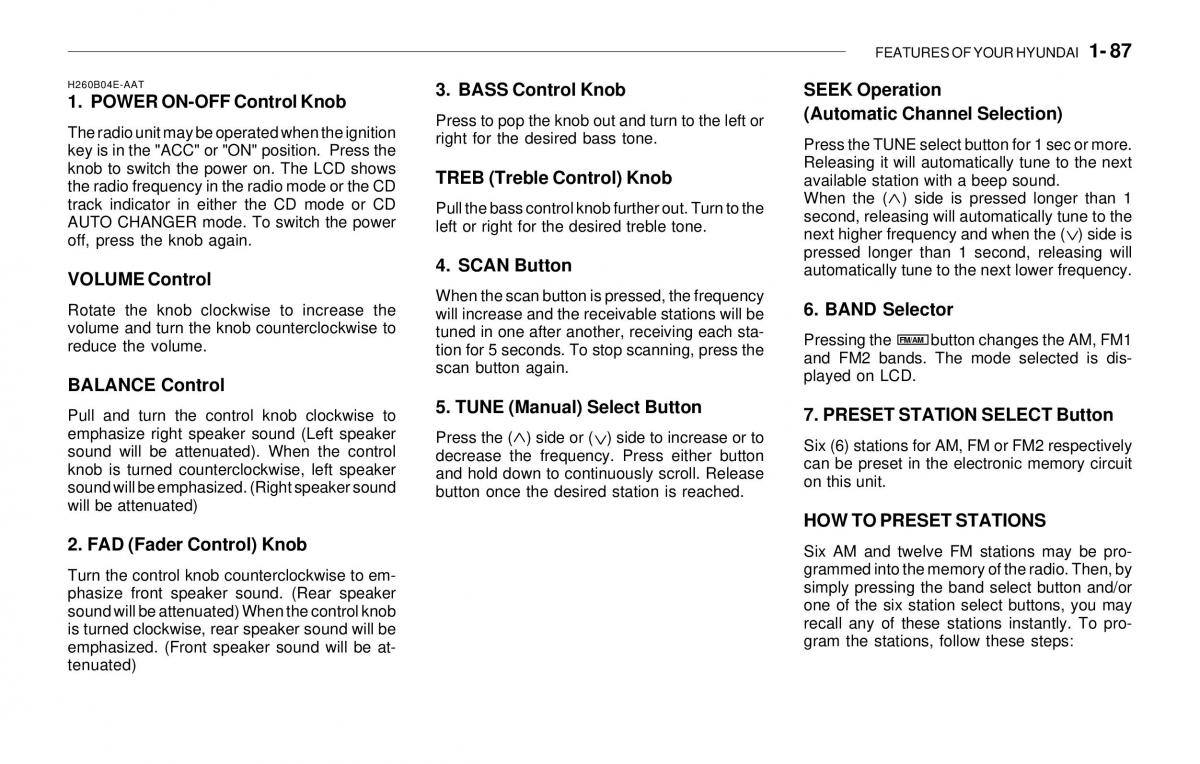 FEATURES OF YOUR HYUNDAI 1- 87

H260B04E-AAT
1. POWER ON-OFF Control Knob

The radio unit may be operated when the ignition key is in the "ACC" or "ON" position. Press the knob to switch the power on. The LCD shows the radio frequency in the radio mode or the CD track indicator in either the CD mode or CD AUTO CHANGER mode. To switch the power off, press the knob again.

VOLUME Control

Rotate the knob clockwise to increase the volume and turn the knob counterclockwise to reduce the volume.

BALANCE Control

Pull and turn the control knob clockwise to emphasize right speaker sound (Left speaker sound will be attenuated). When the control knob is turned counterclockwise, left speaker sound will be emphasized. (Right speaker sound will be attenuated)

2. FAD (Fader Control) Knob

Turn the control knob counterclockwise to emphasize front speaker sound. (Rear speaker sound will be attenuated) When the control knob is turned clockwise, rear speaker sound will be emphasized. (Front speaker sound will be attenuated)

3. BASS Control Knob

Press to pop the knob out and turn to the left or right for the desired bass tone.

TREB (Treble Control) Knob

Pull the bass control knob further out. Turn to the left or right for the desired treble tone.

4. SCAN Button

When the scan button is pressed, the frequency will increase and the receivable stations will be tuned in one after another, receiving each station for 5 seconds. To stop scanning, press the scan button again.

5. TUNE (Manual) Select Button

Press the ($\wedge$) side or ($\vee$) side to increase or to decrease the frequency. Press either button and hold down to continuously scroll. Release button once the desired station is reached.

SEEK Operation
(Automatic Channel Selection)

Press the TUNE select button for 1 sec or more. Releasing it will automatically tune to the next available station with a beep sound.
When the ($\wedge$) side is pressed longer than 1 second, releasing will automatically tune to the next higher frequency and when the ($\vee$) side is pressed longer than 1 second, releasing will automatically tune to the next lower frequency.

6. BAND Selector

Pressing the FM/AM button changes the AM, FM1 and FM2 bands. The mode selected is displayed on LCD.

7. PRESET STATION SELECT Button

Six (6) stations for AM, FM or FM2 respectively can be preset in the electronic memory circuit on this unit.

HOW TO PRESET STATIONS

Six AM and twelve FM stations may be programmed into the memory of the radio. Then, by simply pressing the band select button and/or one of the six station select buttons, you may recall any of these stations instantly. To program the stations, follow these steps: